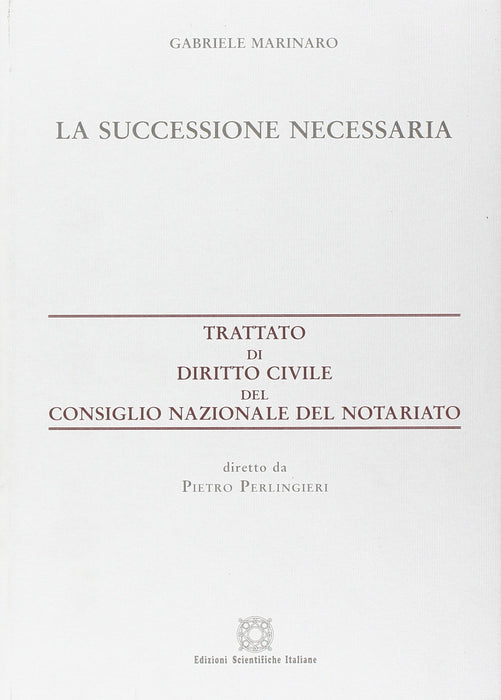 GABRIELE MARINARO

LA SUCCESSIONE NECESSARIA

TRATTATO
DI
DIRITTO CIVILE
DEL
CONSIGLIO NAZIONALE DEL NOTARIATO

diretto da
PIETRO PERLINGIERI

Edizioni Scientifiche Italiane